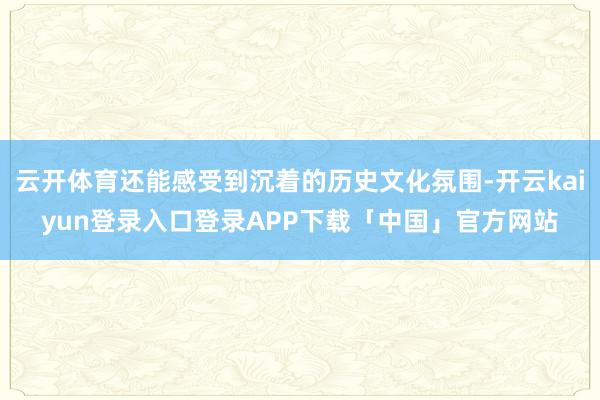 云开体育还能感受到沉着的历史文化氛围-开云kaiyun登录入口登录APP下载「中国」官方网站